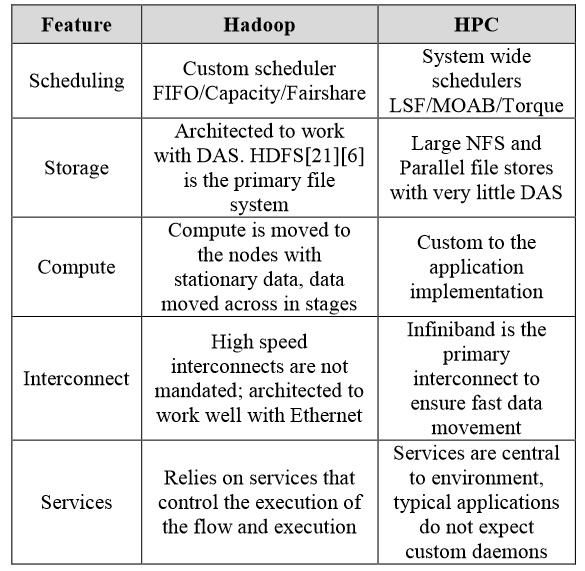 | Feature | Hadoop | HPC |
|---|---|---|
| Scheduling | Custom scheduler FIFO/Capacity/Fairshare | System wide schedulers LSF/MOAB/Torque |
| Storage | Architected to work with DAS. HDFS[21][6] is the primary file system | Large NFS and Parallel file stores with very little DAS |
| Compute | Compute is moved to the nodes with stationary data, data moved across in stages | Custom to the application implementation |
| Interconnect | High speed interconnects are not mandated; architected to work well with Ethernet | Infiniband is the primary interconnect to ensure fast data movement |
| Services | Relies on services that control the execution of the flow and execution | Services are central to environment, typical applications do not expect custom daemons |